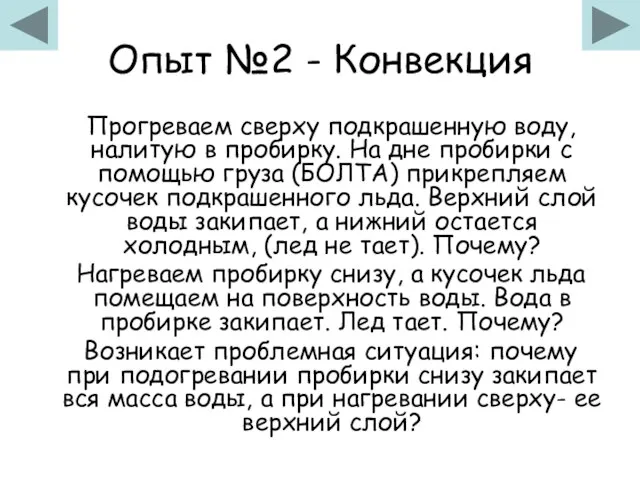 Опыт №2 - Конвекция

Прогреваем сверху подкрашенную воду, налитую в пробирку. На дне пробирки с помощью груза (БОЛТА) прикрепляем кусочек подкрашенного льда. Верхний слой воды закипает, а нижний остается холодным, (лед не тает). Почему?

Нагреваем пробирку снизу, а кусочек льда помещаем на поверхность воды. Вода в пробирке закипает. Лед тает. Почему?

Возникает проблемная ситуация: почему при подогревании пробирки снизу закипает вся масса воды, а при нагревании сверху- ее верхний слой?